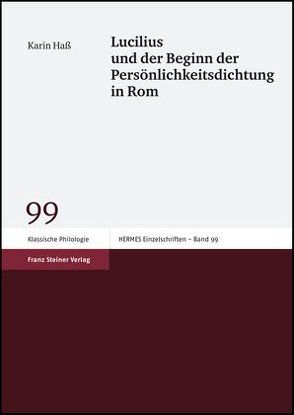 Karin Haß

Lucilius und der Beginn der Persönlichkeitsdichtung in Rom

99

Klassische Philologie

HERMES Einzelschriften – Band 99

Franz Steiner Verlag